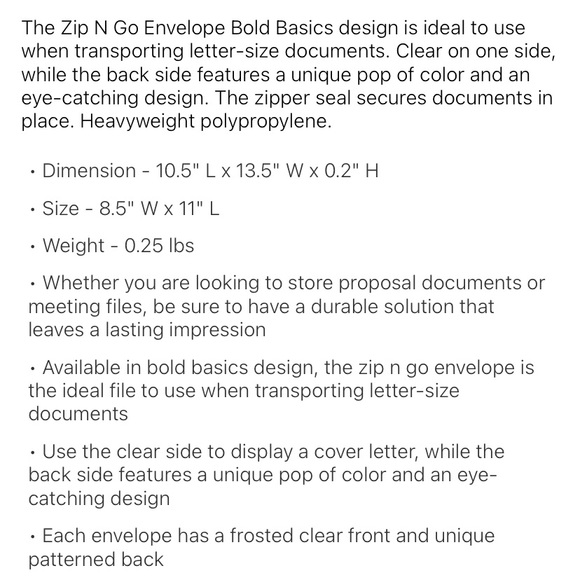 The Zip N Go Envelope Bold Basics design is ideal to use when transporting letter-size documents. Clear on one side, while the back side features a unique pop of color and an eye-catching design. The zipper seal secures documents in place. Heavyweight polypropylene.

• Dimension - 10.5" L x 13.5" W x 0.2" H

• Size - 8.5" W x 11" L

• Weight - 0.25 lbs

• Whether you are looking to store proposal documents or meeting files, be sure to have a durable solution that leaves a lasting impression

• Available in bold basics design, the zip n go envelope is the ideal file to use when transporting letter-size documents

• Use the clear side to display a cover letter, while the back side features a unique pop of color and an eye-catching design

• Each envelope has a frosted clear front and unique patterned back